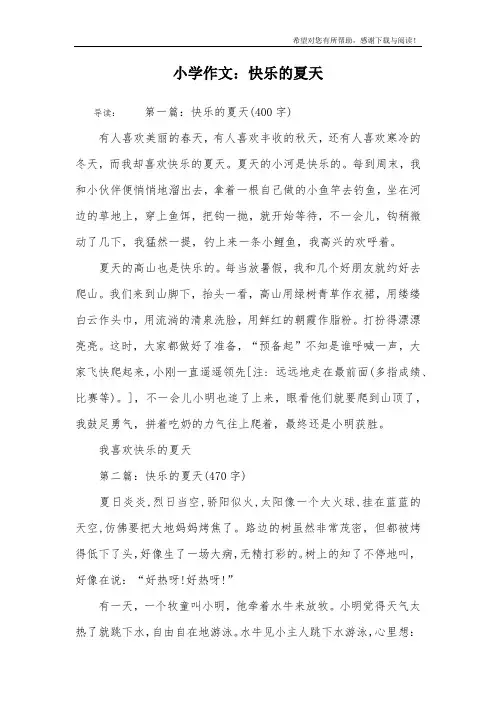 希望对您有所帮助，感谢下载与阅读！

小学作文：快乐的夏天

导读：　第一篇：快乐的夏天(400字)

有人喜欢美丽的春天，有人喜欢丰收的秋天，还有人喜欢寒冷的冬天，而我却喜欢快乐的夏天。夏天的小河是快乐的。每到周末，我和小伙伴便悄悄地溜出去，拿着一根自己做的小鱼竿去钓鱼，坐在河边的草地上，穿上鱼饵，把钩一抛，就开始等待，不一会儿，钩稍微动了几下，我猛然一提，钓上来一条小鲤鱼，我高兴的欢呼着。

夏天的高山也是快乐的。每当放暑假，我和几个好朋友就约好去爬山。我们来到山脚下，抬头一看，高山用绿树青草作衣裙，用缕缕白云作头巾，用流淌的清泉洗脸，用鲜红的朝霞作脂粉。打扮得漂漂亮亮。这时，大家都做好了准备，“预备起”不知是谁呼喊一声，大家飞快爬起来，小刚一直遥遥领先[注：远远地走在最前面(多指成绩、比赛等)。]，不一会儿小明也追了上来，眼看他们就要爬到山顶了，我鼓足勇气，拼着吃奶的力气往上爬着，最终还是小明获胜。

我喜欢快乐的夏天

第二篇：快乐的夏天(470字)

夏日炎炎，烈日当空，骄阳似火，太阳像一个大火球，挂在蓝蓝的天空，仿佛要把大地妈妈烤焦了。路边的树虽然非常茂密，但都被烤得低下了头，好像生了一场大病，无精打彩的。树上的知了不停地叫，好像在说：“好热呀!好热呀!”

有一天，一个牧童叫小明，他牵着水牛来放牧。小明觉得天气太热了就跳下水，自由自在地游泳。水牛见小主人跳下水游泳，心里想：